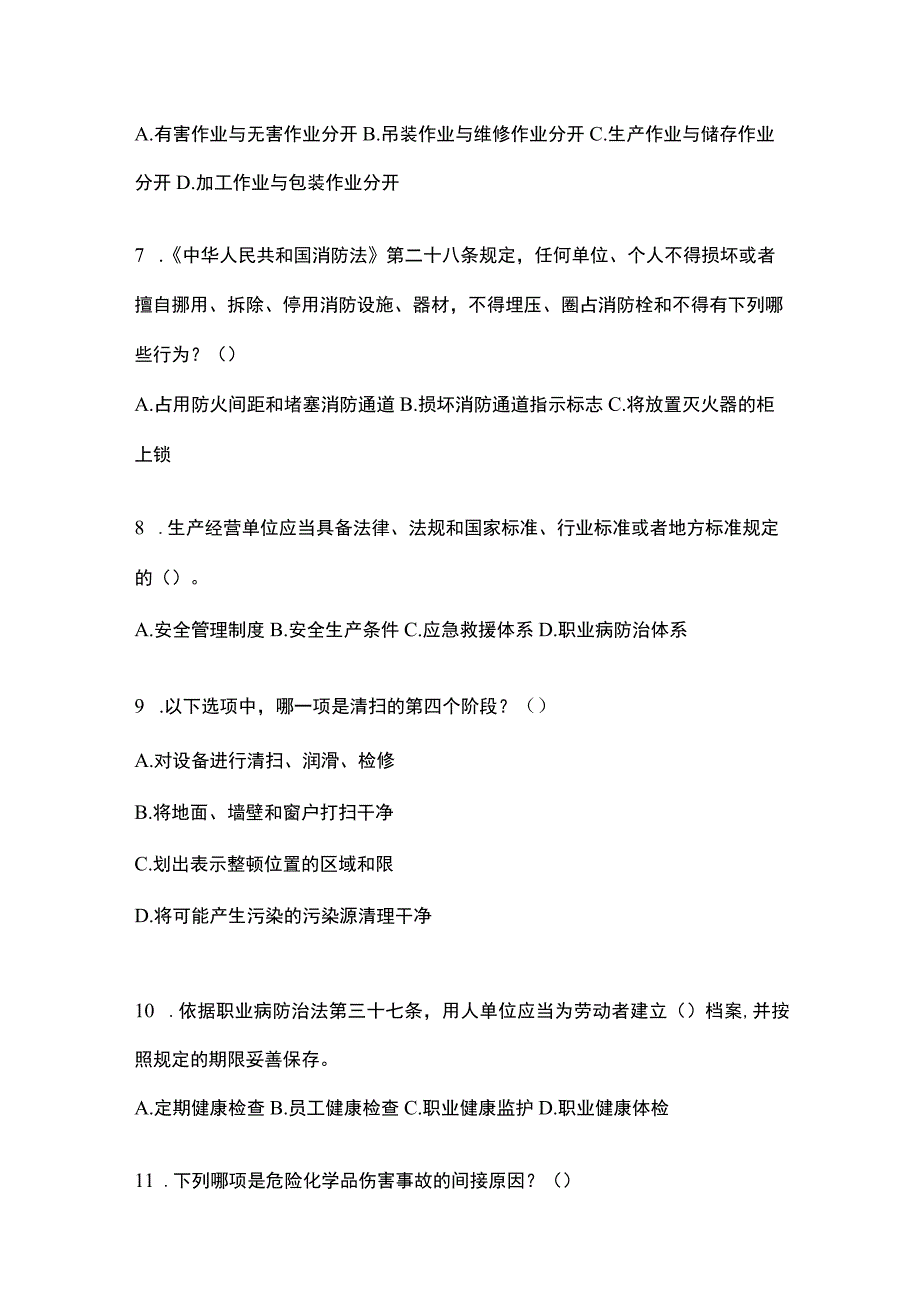 A.有害作业与无害作业分开 B.吊装作业与维修作业分开 C.生产作业与储存作业分开 D.加工作业与包装作业分开

7 .《中华人民共和国消防法》第二十八条规定，任何单位、个人不得损坏或者擅自挪用、拆除、停用消防设施、器材，不得埋压、圈占消防栓和不得有下列哪些行为？（）

A.占用防火间距和堵塞消防通道 B.损坏消防通道指示标志 C.将放置灭火器的柜上锁

8 .生产经营单位应当具备法律、法规和国家标准、行业标准或者地方标准规定的（）。

A.安全管理制度 B.安全生产条件 C.应急救援体系 D.职业病防治体系

9 .以下选项中，哪一项是清扫的第四个阶段？（）

A.对设备进行清扫、润滑、检修

B.将地面、墙壁和窗户打扫干净

C.划出表示整顿位置的区域和限

D.将可能产生污染的污染源清理干净

10 .依据职业病防治法第三十七条，用人单位应当为劳动者建立（）档案，并按照规定的期限妥善保存。

A.定期健康检查 B.员工健康检查 C.职业健康监护 D.职业健康体检

11 .下列哪项是危险化学品伤害事故的间接原因？（）